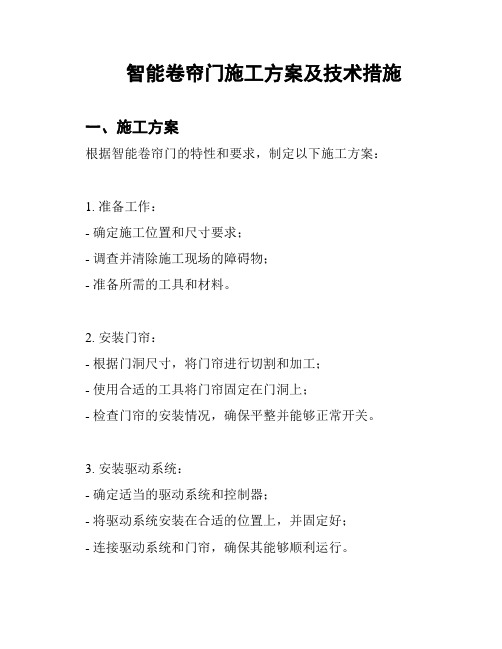 智能卷帘门施工方案及技术措施

一、施工方案

根据智能卷帘门的特性和要求，制定以下施工方案：

1. 准备工作：
- 确定施工位置和尺寸要求；
- 调查并清除施工现场的障碍物；
- 准备所需的工具和材料。

2. 安装门帘：
- 根据门洞尺寸，将门帘进行切割和加工；
- 使用合适的工具将门帘固定在门洞上；
- 检查门帘的安装情况，确保平整并能够正常开关。

3. 安装驱动系统：
- 确定适当的驱动系统和控制器；
- 将驱动系统安装在合适的位置上，并固定好；
- 连接驱动系统和门帘，确保其能够顺利运行。